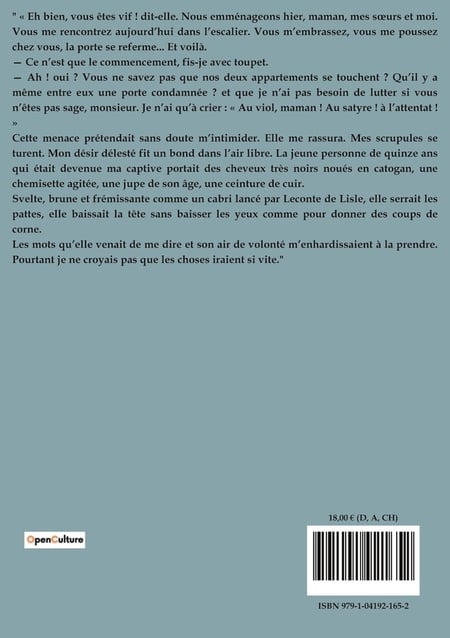 " « Eh bien, vous êtes vif ! dit-elle. Nous emménageons hier, maman, mes sœurs et moi. Vous me rencontrez aujourd'hui dans l'escalier. Vous m'embrassez, vous me poussez chez vous, la porte se referme... Et voilà.

— Ce n'est que le commencement, fis-je avec toupet.

— Ah ! oui ? Vous ne savez pas que nos deux appartements se touchent ? Qu'il y a même entre eux une porte condamnée ? et que je n'ai pas besoin de lutter si vous n'êtes pas sage, monsieur. Je n'ai qu'à crier : « Au viol, maman ! Au satyre ! à l'attentat ! »

Cette menace prétendait sans doute m'intimider. Elle me rassura. Mes scrupules se turent. Mon désir délesté fit un bond dans l'air libre. La jeune personne de quinze ans qui était devenue ma captive portait des cheveux très noirs noués en catogan, une chemisette agitée, une jupe de son âge, une ceinture de cuir.

Svelte, brune et frémissante comme un cabri lancé par Leconte de Lisle, elle serrait les pattes, elle baissait la tête sans baisser les yeux comme pour donner des coups de corne.

Les mots qu'elle venait de me dire et son air de volonté m'enhardissaient à la prendre. Pourtant je ne croyais pas que les choses iraient si vite."

18,00 € (D, A, CH)

OpenCulture

ISBN 979-1-04192-165-2